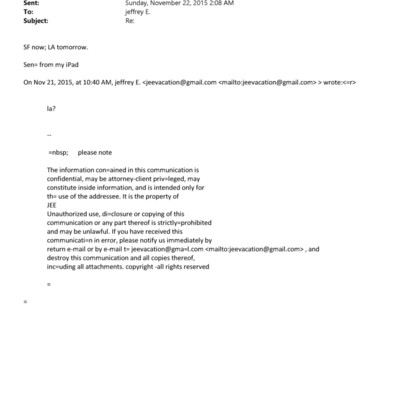 Sent: Sunday, November 22, 2015 2:08 AM
To: jeffrey E.
Subject: Re:

SF now; LA tomorrow.

Sen= from my iPad

On Nov 21, 2015, at 10:40 AM, jeffrey E. <jeevacation@gmail.com <mailto:jeevacation@gmail.com> > wrote:<=r>

la?

--

=nbsp; please note

The information con=ained in this communication is confidential, may be attorney-client priv=leged, may constitute inside information, and is intended only for th= use of the addressee. It is the property of JEE
Unauthorized use, di=closure or copying of this communication or any part thereof is strictly=prohibited and may be unlawful. If you have received this communicati=n in error, please notify us immediately by return e-mail or by e-mail t= jeevacation@gma=l.com <mailto:jeevacation@gmail.com> , and destroy this communication and all copies thereof, inc=uding all attachments. copyright -all rights reserved

=

=